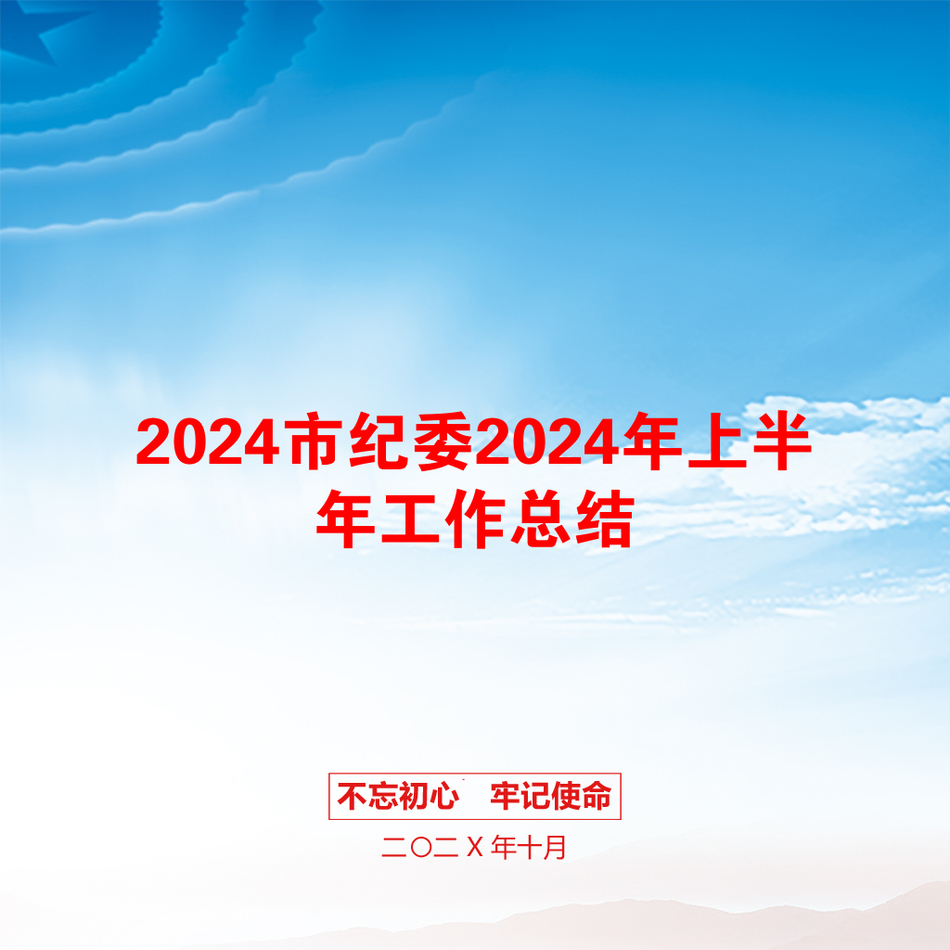 2024市纪委2024年上半年工作总结

不忘初心 牢记使命

二〇二X年十月